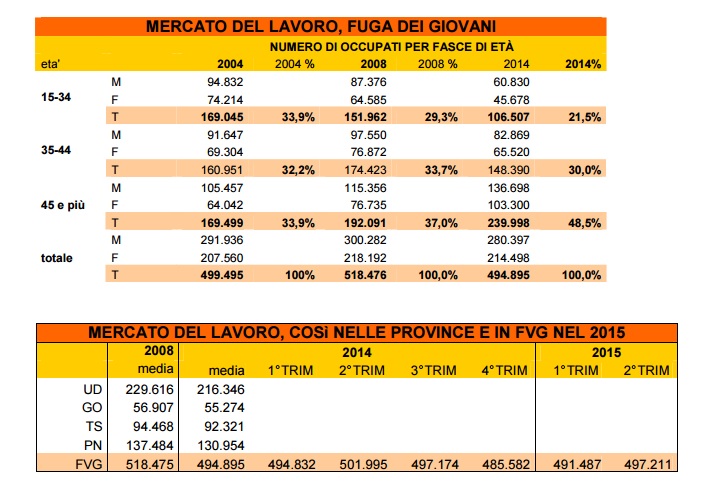 MERCATO DEL LAVORO, FUGA DEI GIOVANI

NUMERO DI OCCUPATI PER FASCE DI ETÀ

| eta' | | 2004 | 2004 % | 2008 | 2008 % | 2014 | 2014% |
|---|---|---|---|---|---|---|---|
| 15-34 | M | 94.832 | | 87.376 | | 60.830 | |
| | F | 74.214 | | 64.585 | | 45.678 | |
| | T | 169.045 | 33,9% | 151.962 | 29,3% | 106.507 | 21,5% |
| 35-44 | M | 91.647 | | 97.550 | | 82.869 | |
| | F | 69.304 | | 76.872 | | 65.520 | |
| | T | 160.951 | 32,2% | 174.423 | 33,7% | 148.390 | 30,0% |
| 45 e più | M | 105.457 | | 115.356 | | 136.698 | |
| | F | 64.042 | | 76.735 | | 103.300 | |
| | T | 169.499 | 33,9% | 192.091 | 37,0% | 239.998 | 48,5% |
| totale | M | 291.936 | | 300.282 | | 280.397 | |
| | F | 207.560 | | 218.192 | | 214.498 | |
| | T | 499.495 | 100% | 518.476 | 100,0% | 494.895 | 100,0% |

MERCATO DEL LAVORO, COSì NELLE PROVINCE E IN FVG NEL 2015

| | 2008 | 2014 | | | | | 2015 | |
|---|---|---|---|---|---|---|---|---|
| | media | media | 1°TRIM | 2°TRIM | 3°TRIM | 4°TRIM | 1°TRIM | 2°TRIM |
| UD | 229.616 | 216.346 | | | | | | |
| GO | 56.907 | 55.274 | | | | | | |
| TS | 94.468 | 92.321 | | | | | | |
| PN | 137.484 | 130.954 | | | | | | |
| FVG | 518.475 | 494.895 | 494.832 | 501.995 | 497.174 | 485.582 | 491.487 | 497.211 |